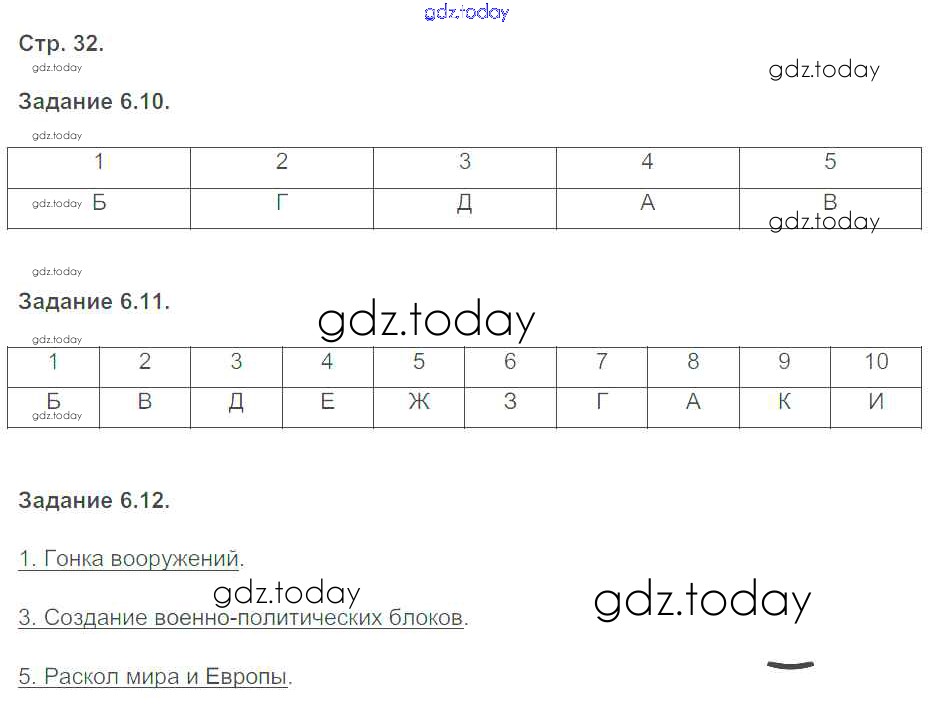 Стр. 32.

Задание 6.10.

| 1 | 2 | 3 | 4 | 5 |
|---|---|---|---|---|
| Б | Г | Д | А | В |

Задание 6.11.

| 1 | 2 | 3 | 4 | 5 | 6 | 7 | 8 | 9 | 10 |
|---|---|---|---|---|---|---|---|---|---|
| Б | В | Д | Е | Ж | З | Г | А | К | И |

Задание 6.12.

1. Гонка вооружений.

3. Создание военно-политических блоков.

5. Раскол мира и Европы.

gdz.today